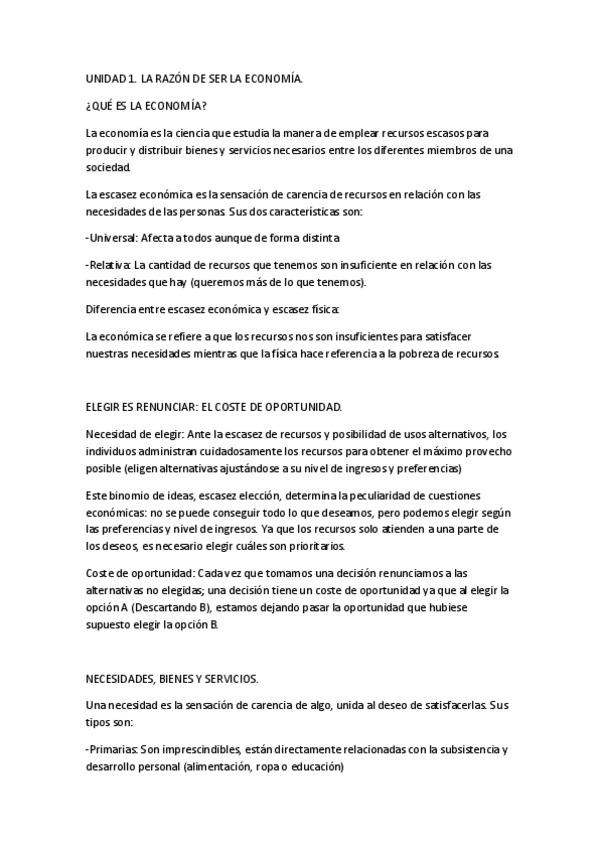 UNIDAD 1. LA RAZÓN DE SER LA ECONOMÍA.

¿QUÉ ES LA ECONOMÍA?

La economía es la ciencia que estudia la manera de emplear recursos escasos para producir y distribuir bienes y servicios necesarios entre los diferentes miembros de una sociedad.

La escasez económica es la sensación de carencia de recursos en relación con las necesidades de las personas. Sus dos características son:

-Universal: Afecta a todos aunque de forma distinta

-Relativa: La cantidad de recursos que tenemos son insuficiente en relación con las necesidades que hay (queremos más de lo que tenemos).

Diferencia entre escasez económica y escasez física:

La económica se refiere a que los recursos nos son insuficientes para satisfacer nuestras necesidades mientras que la física hace referencia a la pobreza de recursos.

ELEGIR ES RENUNCIAR: EL COSTE DE OPORTUNIDAD.

Necesidad de elegir: Ante la escasez de recursos y posibilidad de usos alternativos, los individuos administran cuidadosamente los recursos para obtener el máximo provecho posible (eligen alternativas ajustándose a su nivel de ingresos y preferencias)

Este binomio de ideas, escasez elección, determina la peculiaridad de cuestiones económicas: no se puede conseguir todo lo que deseamos, pero podemos elegir según las preferencias y nivel de ingresos. Ya que los recursos solo atienden a una parte de los deseos, es necesario elegir cuáles son prioritarios.

Coste de oportunidad: Cada vez que tomamos una decisión renunciamos a las alternativas no elegidas; una decisión tiene un coste de oportunidad ya que al elegir la opción A (Descartando B), estamos dejando pasar la oportunidad que hubiese supuesto elegir la opción B.

NECESIDADES, BIENES Y SERVICIOS.

Una necesidad es la sensación de carencia de algo, unida al deseo de satisfacerlas. Sus tipos son:

-Primarias: Son imprescindibles, están directamente relacionadas con la subsistencia y desarrollo personal (alimentación, ropa o educación)